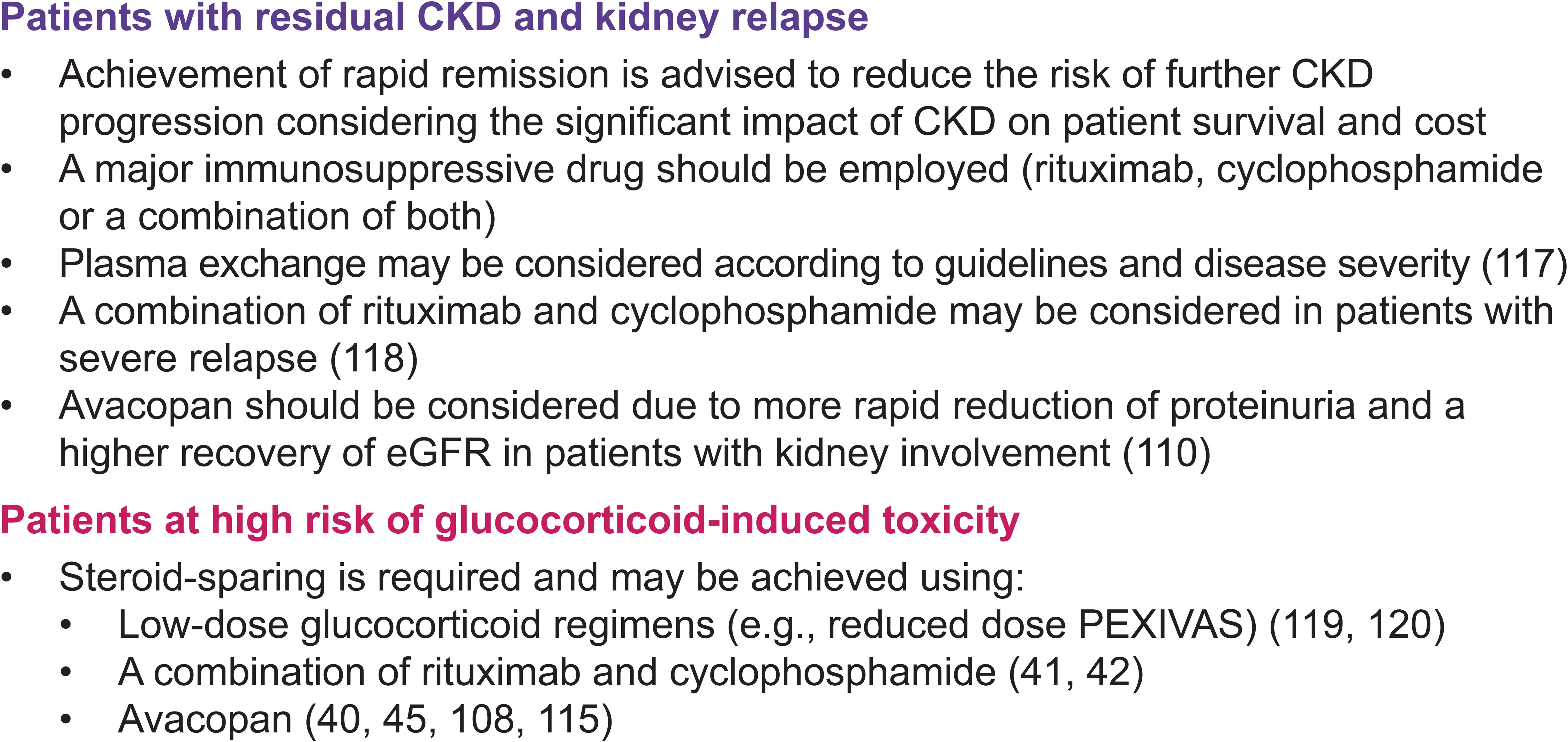 Patients with residual CKD and kidney relapse

• Achievement of rapid remission is advised to reduce the risk of further CKD progression considering the significant impact of CKD on patient survival and cost
• A major immunosuppressive drug should be employed (rituximab, cyclophosphamide or a combination of both)
• Plasma exchange may be considered according to guidelines and disease severity (117)
• A combination of rituximab and cyclophosphamide may be considered in patients with severe relapse (118)
• Avacopan should be considered due to more rapid reduction of proteinuria and a higher recovery of eGFR in patients with kidney involvement (110)

Patients at high risk of glucocorticoid-induced toxicity

• Steroid-sparing is required and may be achieved using:
• Low-dose glucocorticoid regimens (e.g., reduced dose PEXIVAS) (119, 120)
• A combination of rituximab and cyclophosphamide (41, 42)
• Avacopan (40, 45, 108, 115)